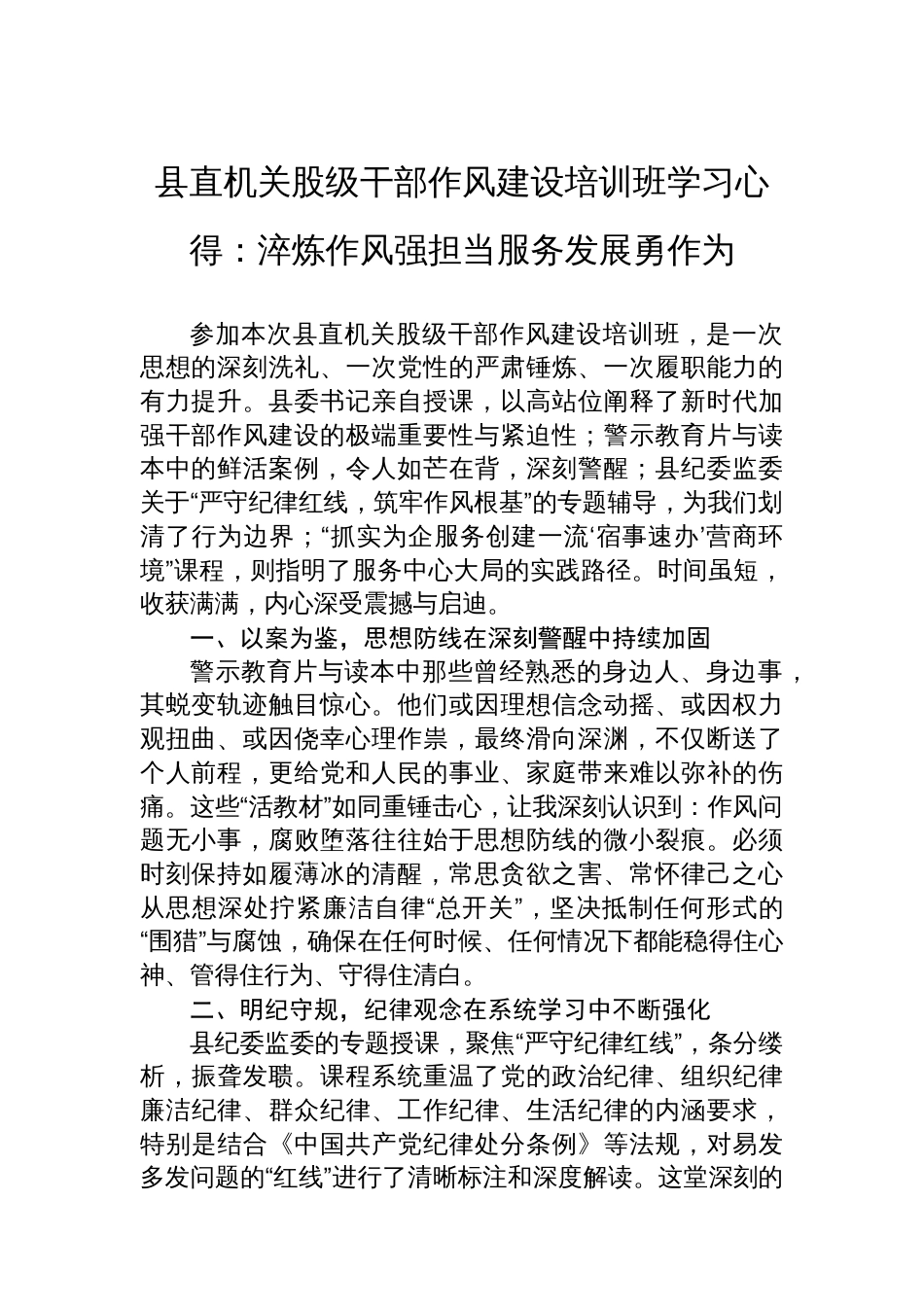 县直机关股级干部作风建设培训班学习心得：淬炼作风强担当服务发展勇作为

参加本次县直机关股级干部作风建设培训班，是一次思想的深刻洗礼、一次党性的严肃锤炼、一次履职能力的有力提升。县委书记亲自授课，以高站位阐释了新时代加强干部作风建设的极端重要性与紧迫性；警示教育片与读本中的鲜活案例，令人如芒在背，深刻警醒；县纪委监委关于“严守纪律红线，筑牢作风根基”的专题辅导，为我们划清了行为边界；“抓实为企服务创建一流‘宿事速办’营商环境”课程，则指明了服务中心大局的实践路径。时间虽短，收获满满，内心深受震撼与启迪。

一、以案为鉴，思想防线在深刻警醒中持续加固

警示教育片与读本中那些曾经熟悉的身边人、身边事，其蜕变轨迹触目惊心。他们或因理想信念动摇、或因权力观扭曲、或因侥幸心理作祟，最终滑向深渊，不仅断送了个人前程，更给党和人民的事业、家庭带来难以弥补的伤痛。这些“活教材”如同重锤击心，让我深刻认识到：作风问题无小事，腐败堕落往往始于思想防线的微小裂痕。必须时刻保持如履薄冰的清醒，常思贪欲之害、常怀律己之心从思想深处拧紧廉洁自律“总开关”，坚决抵制任何形式的“围猎”与腐蚀，确保在任何时候、任何情况下都能稳得住心神、管得住行为、守得住清白。

二、明纪守规，纪律观念在系统学习中不断强化

县纪委监委的专题授课，聚焦“严守纪律红线”，条分缕析，振聋发聩。课程系统重温了党的政治纪律、组织纪律廉洁纪律、群众纪律、工作纪律、生活纪律的内涵要求，特别是结合《中国共产党纪律处分条例》等法规，对易发多发问题的“红线”进行了清晰标注和深度解读。这堂深刻的